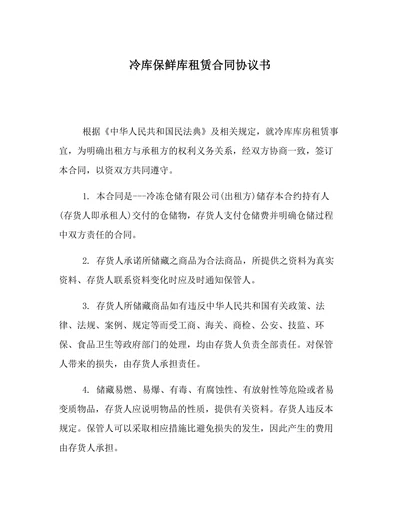 冷库保鲜库租赁合同协议书

根据《中华人民共和国民法典》及相关规定，就冷库库房租赁事宜，为明确出租方与承租方的权利义务关系，经双方协商一致，签订本合同，以资双方共同遵守。

1. 本合同是---冷冻仓储有限公司(出租方)储存本合约持有人(存货人即承租人)交付的仓储物，存货人支付仓储费并明确仓储过程中双方责任的合同。

2. 存货人承诺所储藏之商品为合法商品，所提供之资料为真实资料、存货人联系资料变化时应及时通知保管人。

3. 存货人所储藏商品如有违反中华人民共和国有关政策、法律、法规、案例、规定等而受工商、海关、商检、公安、技监、环保、食品卫生等政府部门的处理，均由存货人负责全部责任。对保管人带来的损失，由存货人承担责任。

4. 储藏易燃、易爆、有毒、有腐蚀性、有放射性等危险或者易变质物品，存货人应说明物品的性质，提供有关资料。存货人违反本规定。保管人可以采取相应措施比避免损失的发生，因此产生的费用由存货人承担。